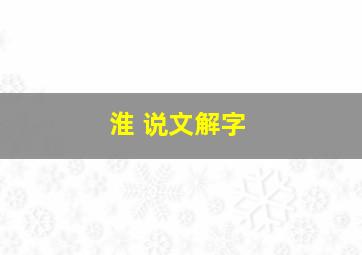 淮 说文解字